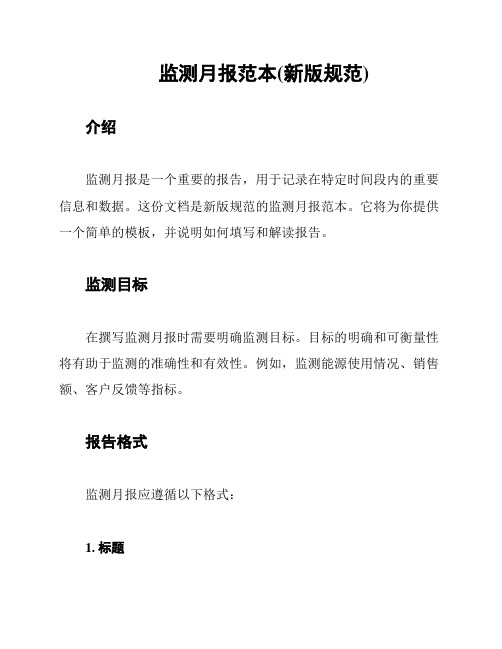 监测月报范本(新版规范)

介绍

监测月报是一个重要的报告，用于记录在特定时间段内的重要信息和数据。这份文档是新版规范的监测月报范本。它将为你提供一个简单的模板，并说明如何填写和解读报告。

监测目标

在撰写监测月报时需要明确监测目标。目标的明确和可衡量性将有助于监测的准确性和有效性。例如，监测能源使用情况、销售额、客户反馈等指标。

报告格式

监测月报应遵循以下格式：

1. 标题